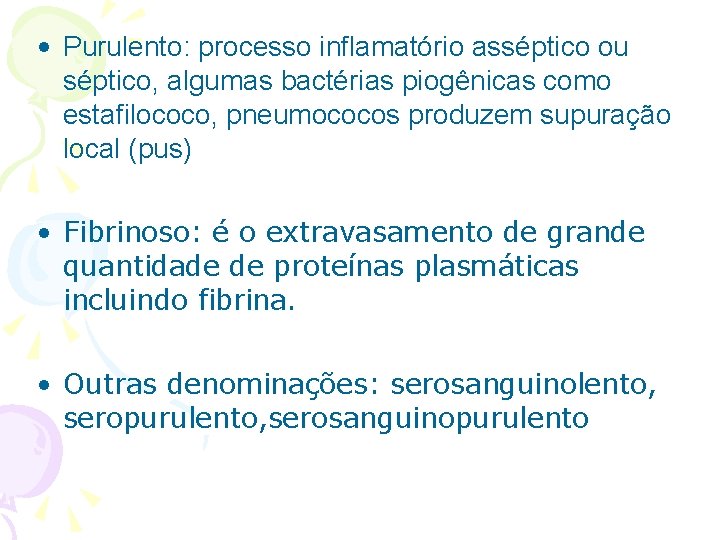 • Purulento: processo inflamatório asséptico ou séptico, algumas bactérias piogênicas como estafilococo, pneumococos produzem supuração local (pus)

• Fibrinoso: é o extravasamento de grande quantidade de proteínas plasmáticas incluindo fibrina.

• Outras denominações: serosanguinolento, seropurulento,serosanguinopurulento